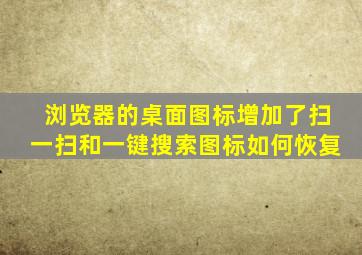 浏览器的桌面图标增加了扫一扫和一键搜索图标如何恢复